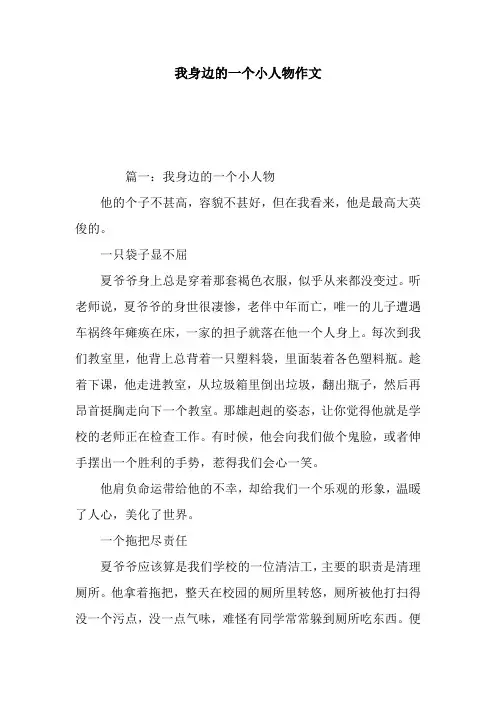 我身边的一个小人物作文

篇一：我身边的一个小人物

他的个子不甚高，容貌不甚好，但在我看来，他是最高大英俊的。

一只袋子显不屈

夏爷爷身上总是穿着那套褐色衣服，似乎从来都没变过。听老师说，夏爷爷的身世很凄惨，老伴中年而亡，唯一的儿子遭遇车祸终年瘫痪在床，一家的担子就落在他一个人身上。每次到我们教室里，他背上总背着一只塑料袋，里面装着各色塑料瓶。趁着下课，他走进教室，从垃圾箱里倒出垃圾，翻出瓶子，然后再昂首挺胸走向下一个教室。那雄赳赳的姿态，让你觉得他就是学校的老师正在检查工作。有时候，他会向我们做个鬼脸，或者伸手摆出一个胜利的手势，惹得我们会心一笑。

他肩负命运带给他的不幸，却给我们一个乐观的形象，温暖了人心，美化了世界。

一个拖把尽责任

夏爷爷应该算是我们学校的一位清洁工，主要的职责是清理厕所。他拿着拖把，整天在校园的厕所里转悠，厕所被他打扫得没一个污点，没一点气味，难怪有同学常常躲到厕所吃东西。便